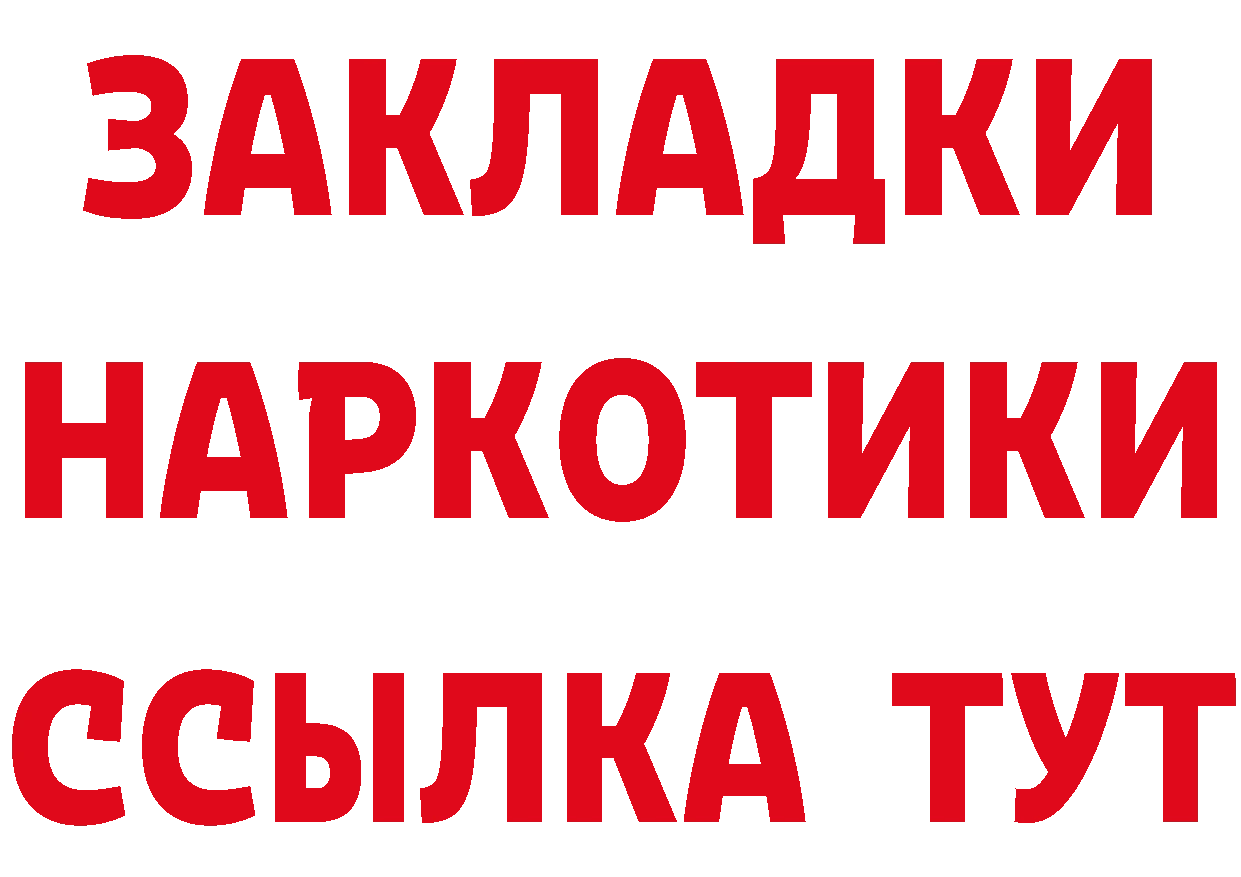 ЗАКЛАДКИ
НАРКОТИКИ
ССЫЛКА ТУТ